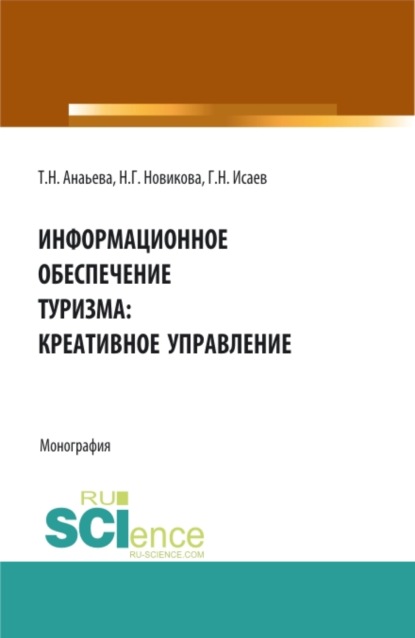 Т.Н. Анаьева, Н.Г. Новикова, Г.Н. Исаев

ИНФОРМАЦИОННОЕ ОБЕСПЕЧЕНИЕ ТУРИЗМА: КРЕАТИВНОЕ УПРАВЛЕНИЕ

Монография

RU SCIence
RU-SCIENCE.COM